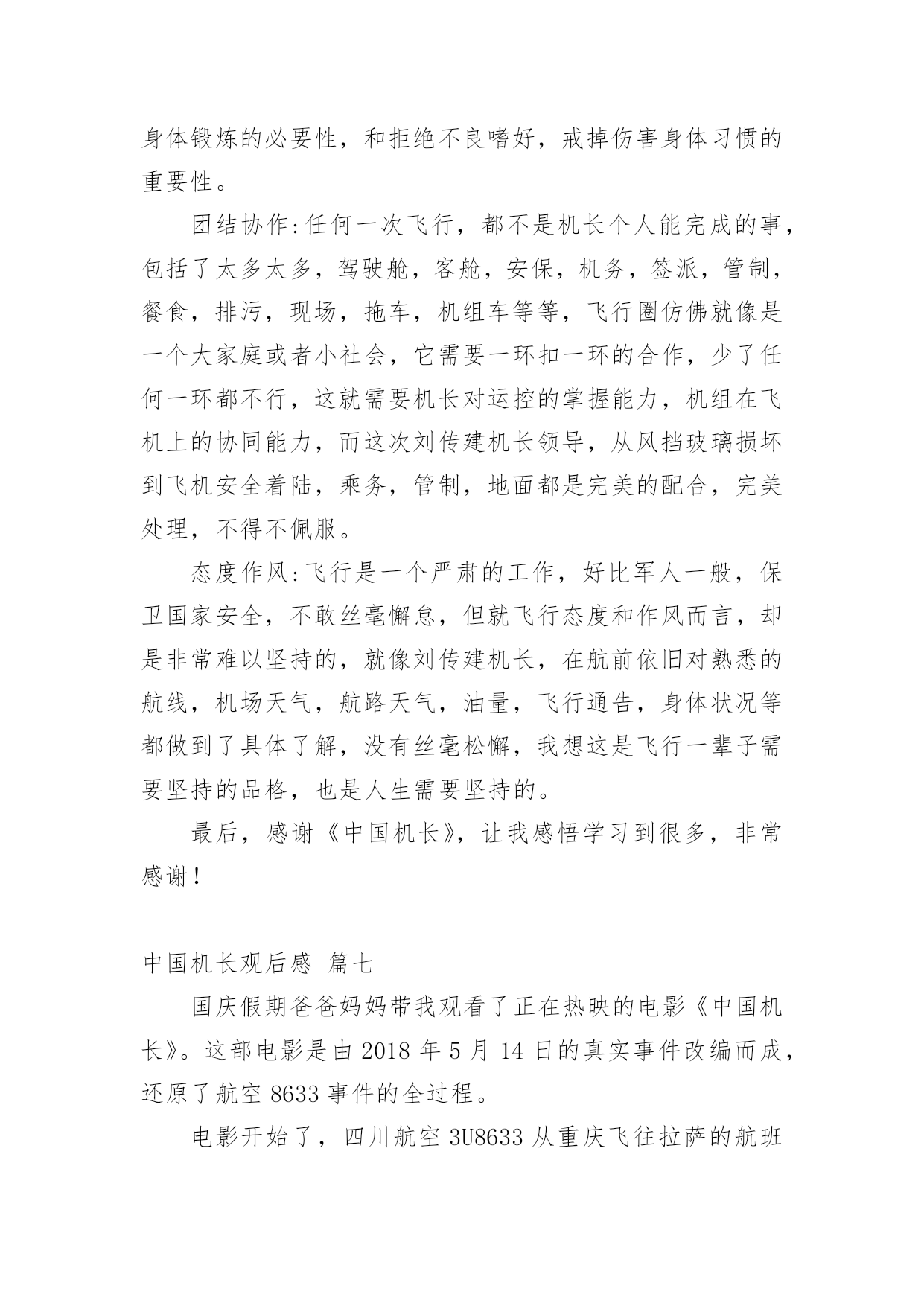 身体锻炼的必要性，和拒绝不良嗜好，戒掉伤害身体习惯的重要性。

团结协作:任何一次飞行，都不是机长个人能完成的事，包括了太多太多，驾驶舱，客舱，安保，机务，签派，管制，餐食，排污，现场，拖车，机组车等等，飞行圈仿佛就像是一个大家庭或者小社会，它需要一环扣一环的合作，少了任何一环都不行，这就需要机长对运控的掌握能力，机组在飞机上的协同能力，而这次刘传建机长领导，从风挡玻璃损坏到飞机安全着陆，乘务，管制，地面都是完美的配合，完美处理，不得不佩服。

态度作风:飞行是一个严肃的工作，好比军人一般，保卫国家安全，不敢丝毫懈怠，但就飞行态度和作风而言，却是非常难以坚持的，就像刘传建机长，在航前依旧对熟悉的航线，机场天气，航路天气，油量，飞行通告，身体状况等都做到了具体了解，没有丝毫松懈，我想这是飞行一辈子需要坚持的品格，也是人生需要坚持的。

最后，感谢《中国机长》，让我感悟学习到很多，非常感谢！

中国机长观后感 篇七

国庆假期爸爸妈妈带我观看了正在热映的电影《中国机长》。这部电影是由 2018 年 5 月 14 日的真实事件改编而成，还原了航空 8633 事件的全过程。

电影开始了，四川航空 3U8633 从重庆飞往拉萨的航班